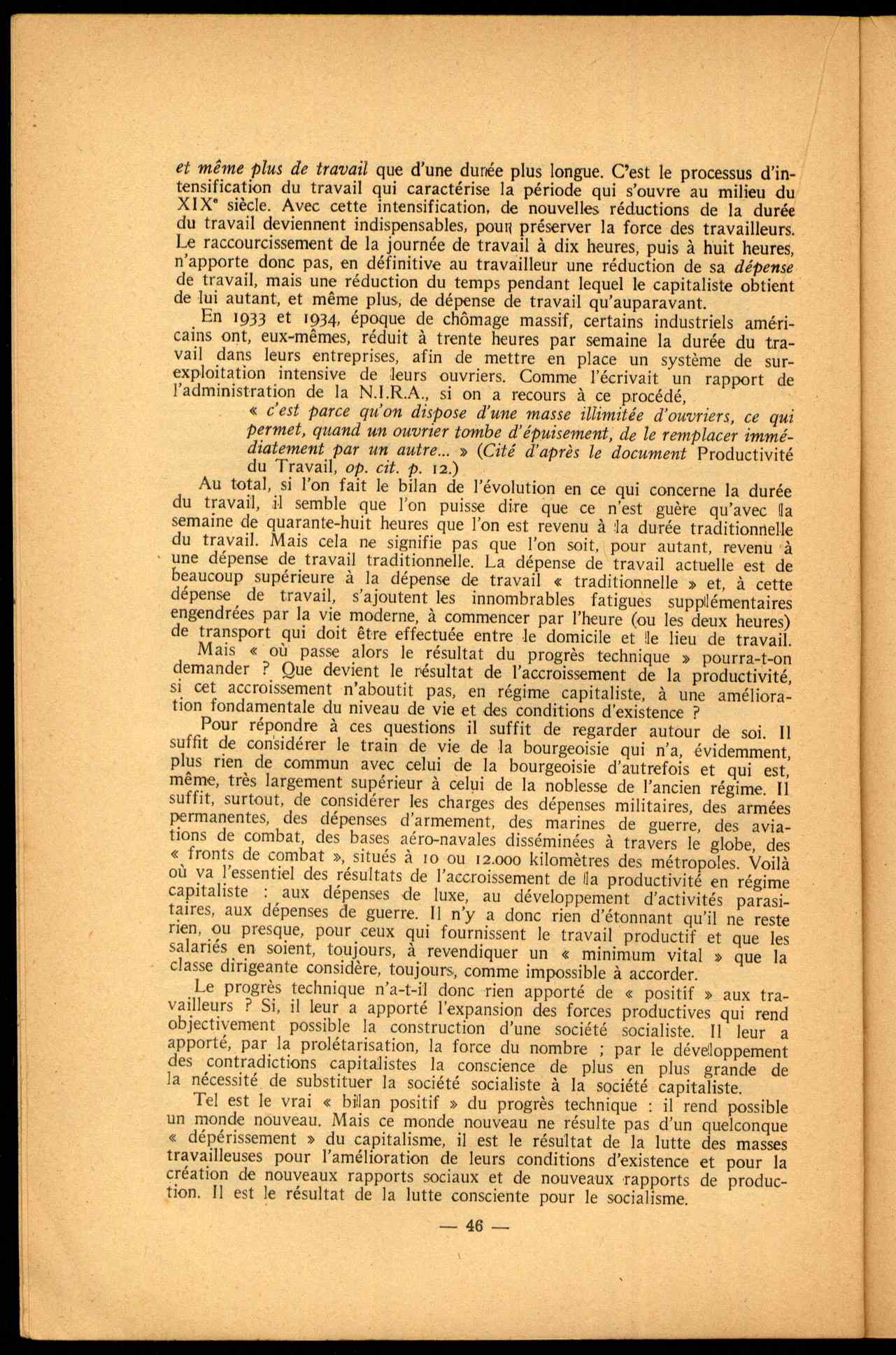 et même plus de travail que d'une durée plus longue. C'est le processus d'intensification du travail qui caractérise la période qui s'ouvre au milieu du XIXᵉ siècle. Avec cette intensification, de nouvelles réductions de la durée du travail deviennent indispensables, pour préserver la force des travailleurs. Le raccourcissement de la journée de travail à dix heures, puis à huit heures, n'apporte donc pas, en définitive au travailleur une réduction de sa dépense de travail, mais une réduction du temps pendant lequel le capitaliste obtient de lui autant, et même plus, de dépense de travail qu'auparavant.

En 1933 et 1934, époque de chômage massif, certains industriels américains ont, eux-mêmes, réduit à trente heures par semaine la durée du travail dans leurs entreprises, afin de mettre en place un système de surexploitation intensive de leurs ouvriers. Comme l'écrivait un rapport de l'administration de la N.I.R.A., si on a recours à ce procédé,

« c'est parce qu'on dispose d'une masse illimitée d'ouvriers, ce qui permet, quand un ouvrier tombe d'épuisement, de le remplacer immédiatement par un autre... » (Cité d'après le document Productivité du Travail, op. cit. p. 12.)

Au total, si l'on fait le bilan de l'évolution en ce qui concerne la durée du travail, il semble que l'on puisse dire que ce n'est guère qu'avec la semaine de quarante-huit heures que l'on est revenu à la durée traditionnelle du travail. Mais cela ne signifie pas que l'on soit, pour autant, revenu à une dépense de travail traditionnelle. La dépense de travail actuelle est de beaucoup supérieure à la dépense de travail « traditionnelle » et, à cette dépense de travail, s'ajoutent les innombrables fatigues supplémentaires engendrées par la vie moderne, à commencer par l'heure (ou les deux heures) de transport qui doit être effectuée entre le domicile et le lieu de travail.

Mais « où passe alors le résultat du progrès technique » pourra-t-on demander ? Que devient le résultat de l'accroissement de la productivité, si cet accroissement n'aboutit pas, en régime capitaliste, à une amélioration fondamentale du niveau de vie et des conditions d'existence ?

Pour répondre à ces questions il suffit de regarder autour de soi. Il suffit de considérer le train de vie de la bourgeoisie qui n'a, évidemment, plus rien de commun avec celui de la bourgeoisie d'autrefois et qui est, même, très largement supérieur à celui de la noblesse de l'ancien régime. Il suffit, surtout, de considérer les charges des dépenses militaires, des armées permanentes, des dépenses d'armement, des marines de guerre, des aviations de combat, des bases aéro-navales disséminées à travers le globe, des « fronts de combat », situés à 10 ou 12.000 kilomètres des métropoles. Voilà où va l'essentiel des résultats de l'accroissement de la productivité en régime capitaliste : aux dépenses de luxe, au développement d'activités parasitaires, aux dépenses de guerre. Il n'y a donc rien d'étonnant qu'il ne reste rien, ou presque, pour ceux qui fournissent le travail productif et que les salariés en soient, toujours, à revendiquer un « minimum vital » que la classe dirigeante considère, toujours, comme impossible à accorder.

Le progrès technique n'a-t-il donc rien apporté de « positif » aux travailleurs ? Si, il leur a apporté l'expansion des forces productives qui rend objectivement possible la construction d'une société socialiste. Il leur a apporté, par la prolétarisation, la force du nombre ; par le développement des contradictions capitalistes la conscience de plus en plus grande de la nécessité de substituer la société socialiste à la société capitaliste.

Tel est le vrai « bilan positif » du progrès technique : il rend possible un monde nouveau. Mais ce monde nouveau ne résulte pas d'un quelconque « dépérissement » du capitalisme, il est le résultat de la lutte des masses travailleuses pour l'amélioration de leurs conditions d'existence et pour la création de nouveaux rapports sociaux et de nouveaux rapports de production. Il est le résultat de la lutte consciente pour le socialisme.

— 46 —